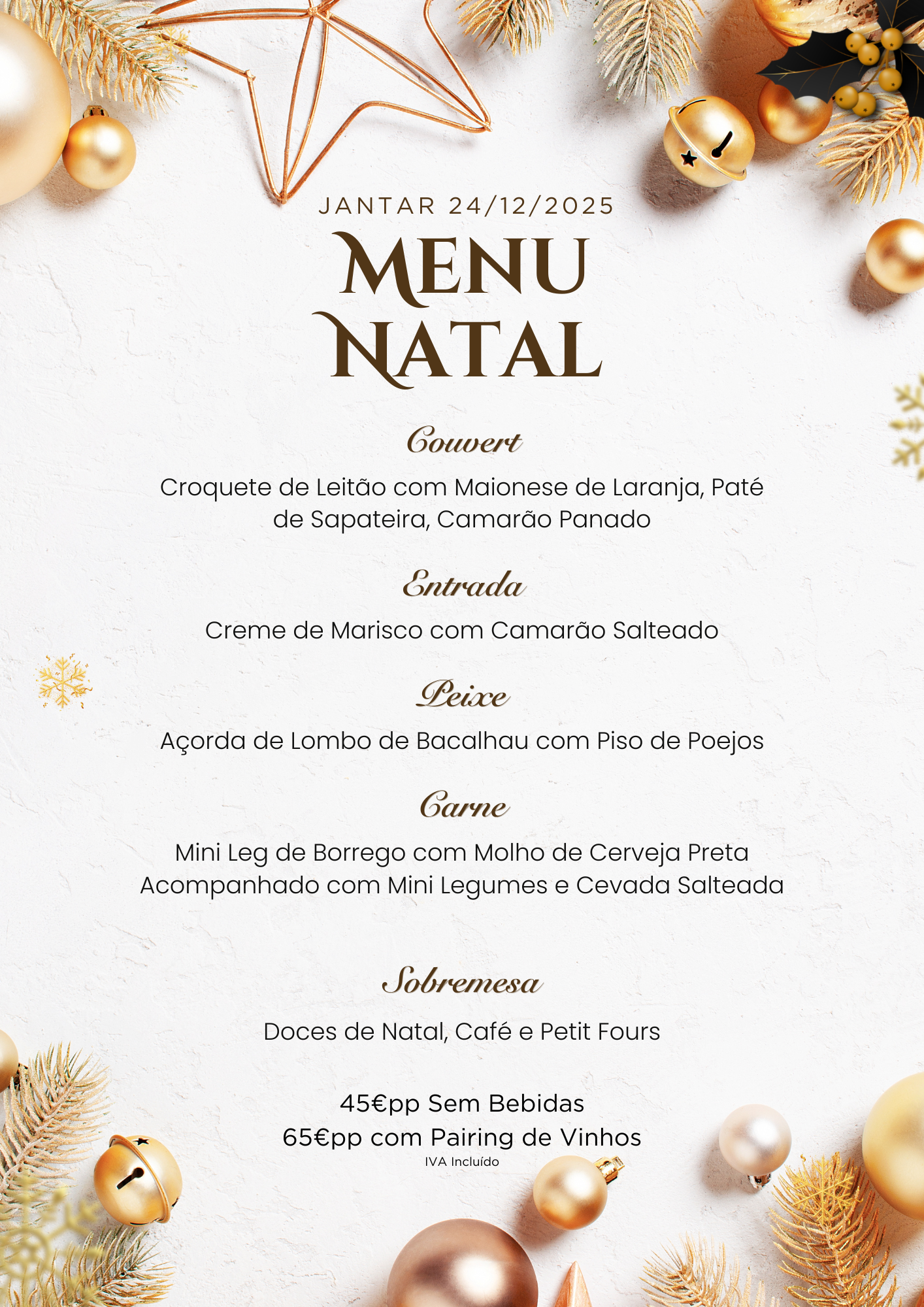 JANTAR 24/12/2025

MENU NATAL

Couvert

Croquete de Leitão com Maionese de Laranja, Paté de Sapateira, Camarão Panado

Entrada

Creme de Marisco com Camarão Salteado

Peixe

Açorda de Lombo de Bacalhau com Piso de Poejos

Carne

Mini Leg de Borrego com Molho de Cerveja Preta Acompanhado com Mini Legumes e Cevada Salteada

Sobremesa

Doces de Natal, Café e Petit Fours

45€pp Sem Bebidas
65€pp com Pairing de Vinhos
IVA Incluído